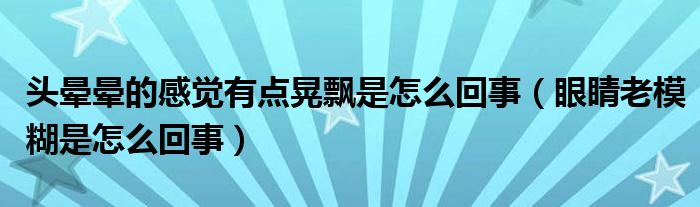 头晕晕的感觉有点晃飘是怎么回事（眼睛老模糊是怎么回事）